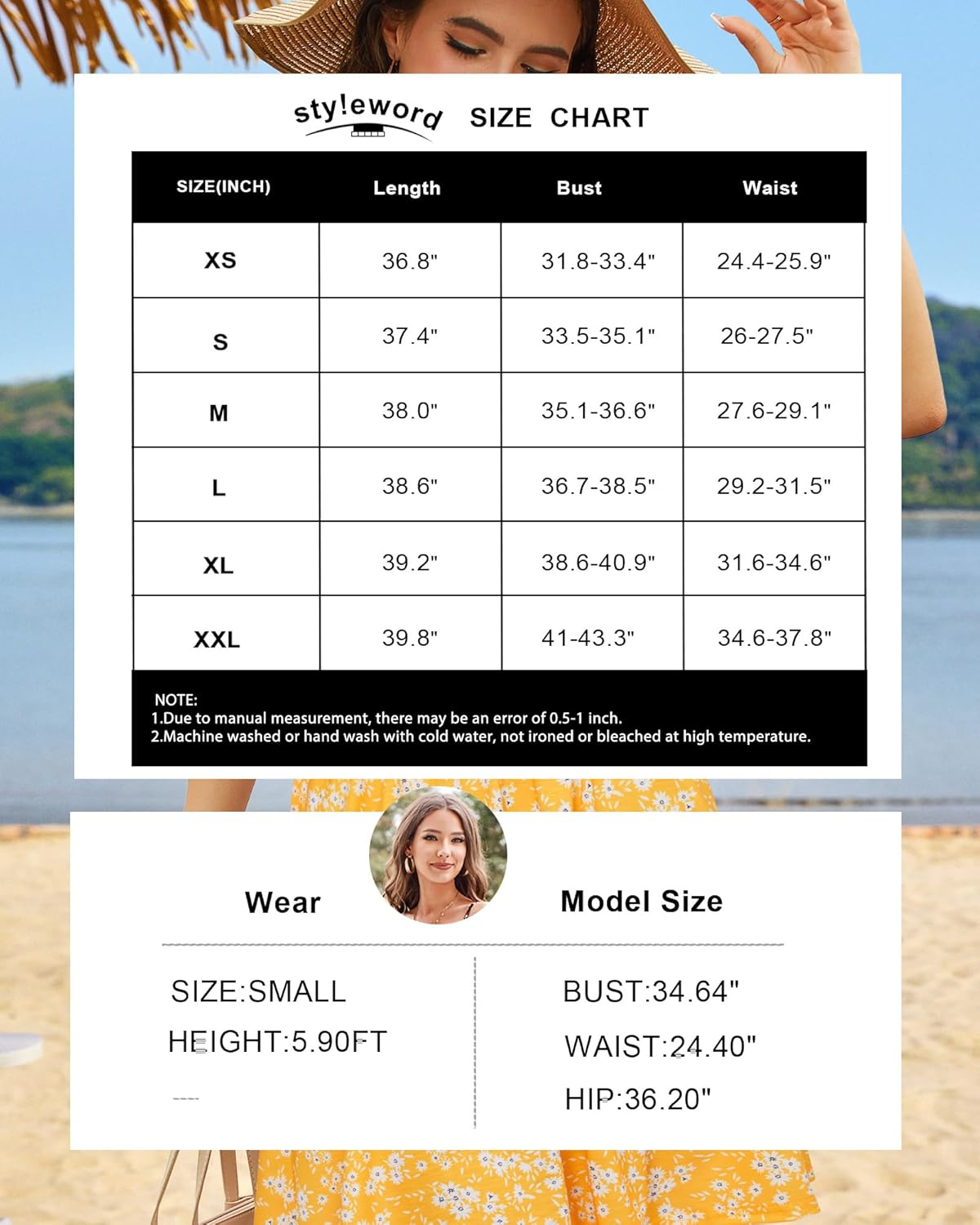 sty!eword SIZE CHART

| SIZE(INCH) | Length | Bust | Waist |
|---|---|---|---|
| XS | 36.8" | 31.8-33.4" | 24.4-25.9" |
| S | 37.4" | 33.5-35.1" | 26-27.5" |
| M | 38.0" | 35.1-36.6" | 27.6-29.1" |
| L | 38.6" | 36.7-38.5" | 29.2-31.5" |
| XL | 39.2" | 38.6-40.9" | 31.6-34.6" |
| XXL | 39.8" | 41-43.3" | 34.6-37.8" |

NOTE:
1.Due to manual measurement, there may be an error of 0.5-1 inch.
2.Machine washed or hand wash with cold water, not ironed or bleached at high temperature.

Wear

Model Size

SIZE:SMALL
HEIGHT:5.90FT

BUST:34.64"
WAIST:24.40"
HIP:36.20"